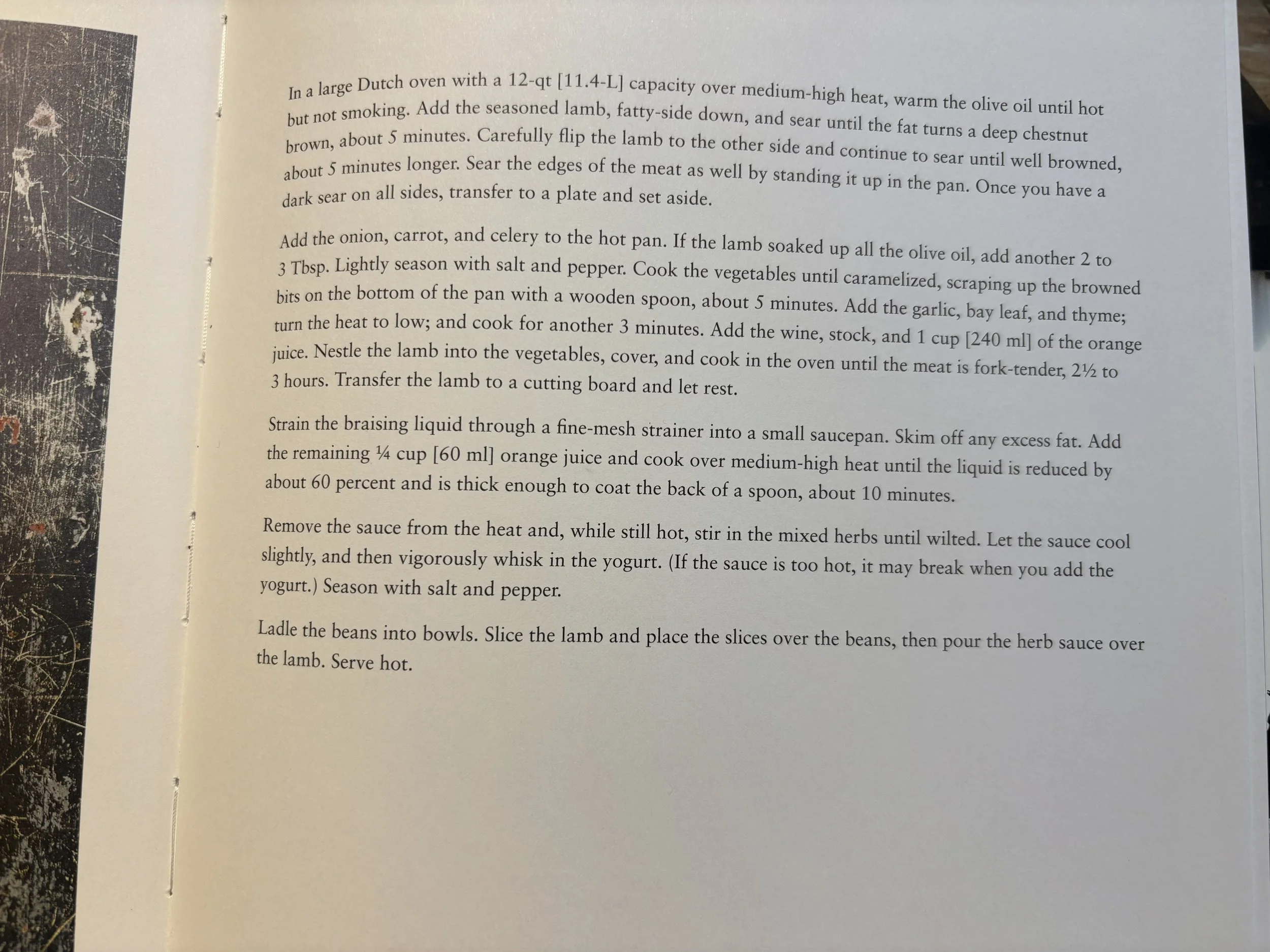 In a large Dutch oven with a 12-qt [11.4-L] capacity over medium-high heat, warm the olive oil until hot but not smoking. Add the seasoned lamb, fatty-side down, and sear until the fat turns a deep chestnut brown, about 5 minutes. Carefully flip the lamb to the other side and continue to sear until well browned, about 5 minutes longer. Sear the edges of the meat as well by standing it up in the pan. Once you have a dark sear on all sides, transfer to a plate and set aside.

Add the onion, carrot, and celery to the hot pan. If the lamb soaked up all the olive oil, add another 2 to 3 Tbsp. Lightly season with salt and pepper. Cook the vegetables until caramelized, scraping up the browned bits on the bottom of the pan with a wooden spoon, about 5 minutes. Add the garlic, bay leaf, and thyme; turn the heat to low; and cook for another 3 minutes. Add the wine, stock, and 1 cup [240 ml] of the orange juice. Nestle the lamb into the vegetables, cover, and cook in the oven until the meat is fork-tender, 2½ to 3 hours. Transfer the lamb to a cutting board and let rest.

Strain the braising liquid through a fine-mesh strainer into a small saucepan. Skim off any excess fat. Add the remaining ¼ cup [60 ml] orange juice and cook over medium-high heat until the liquid is reduced by about 60 percent and is thick enough to coat the back of a spoon, about 10 minutes.

Remove the sauce from the heat and, while still hot, stir in the mixed herbs until wilted. Let the sauce cool slightly, and then vigorously whisk in the yogurt. (If the sauce is too hot, it may break when you add the yogurt.) Season with salt and pepper.

Ladle the beans into bowls. Slice the lamb and place the slices over the beans, then pour the herb sauce over the lamb. Serve hot.